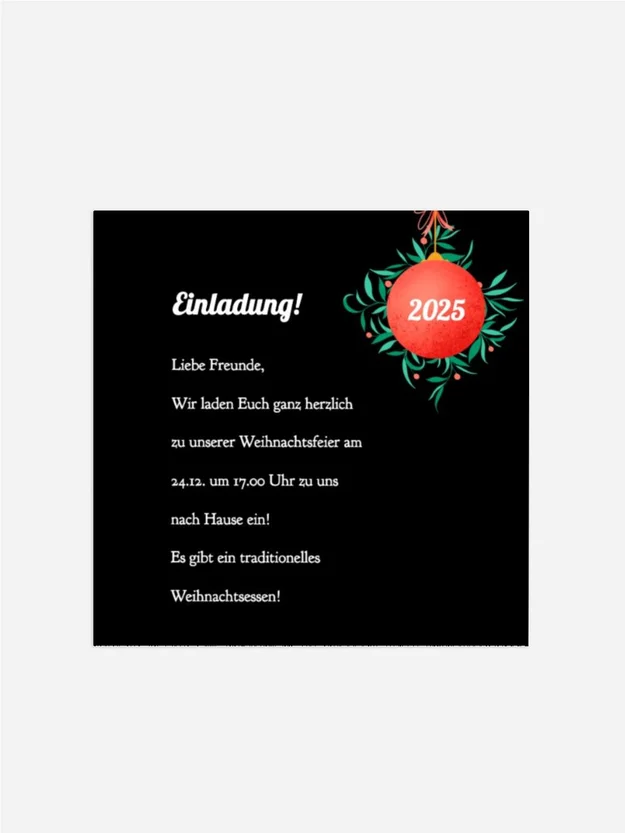 Einladung!

2025

Liebe Freunde,

Wir laden Euch ganz herzlich zu unserer Weihnachtsfeier am 24.12. um 17.00 Uhr zu uns nach Hause ein!

Es gibt ein traditionelles Weihnachtsessen!